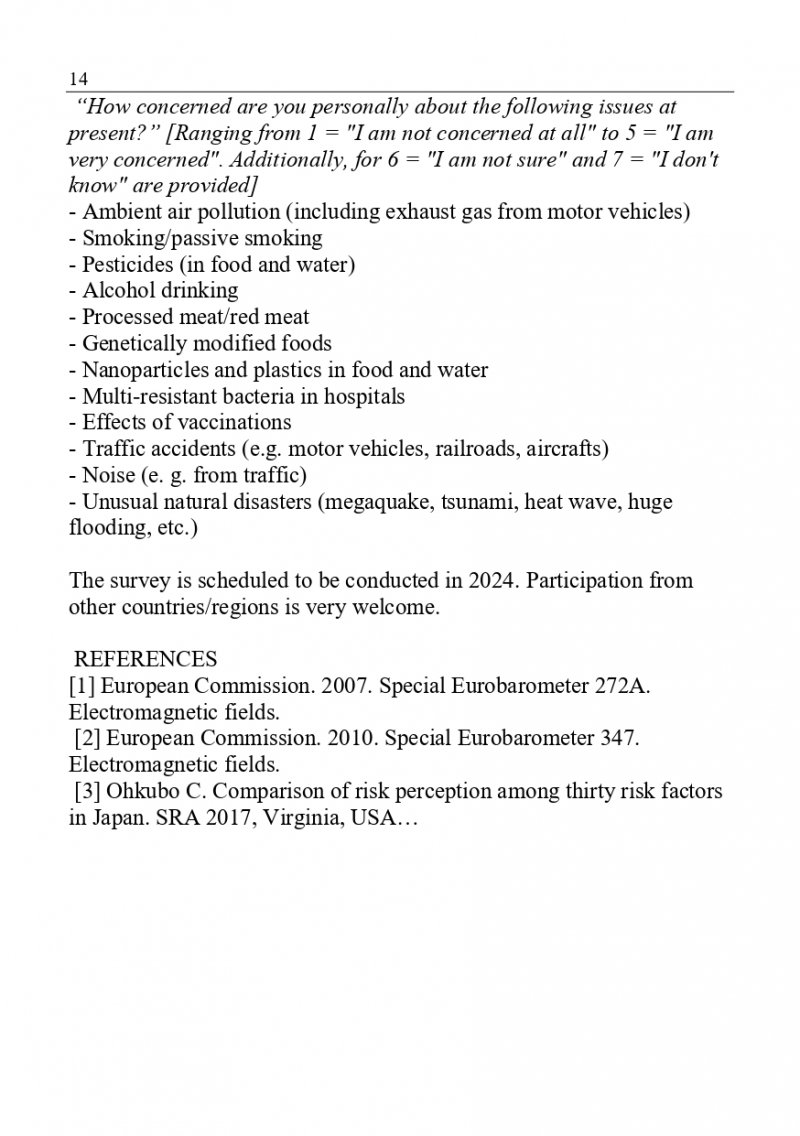 14

“How concerned are you personally about the following issues at present?” [Ranging from 1 = "I am not concerned at all" to 5 = "I am very concerned". Additionally, for 6 = "I am not sure" and 7 = "I don't know" are provided]
- Ambient air pollution (including exhaust gas from motor vehicles)
- Smoking/passive smoking
- Pesticides (in food and water)
- Alcohol drinking
- Processed meat/red meat
- Genetically modified foods
- Nanoparticles and plastics in food and water
- Multi-resistant bacteria in hospitals
- Effects of vaccinations
- Traffic accidents (e.g. motor vehicles, railroads, aircrafts)
- Noise (e. g. from traffic)
- Unusual natural disasters (megaquake, tsunami, heat wave, huge flooding, etc.)

The survey is scheduled to be conducted in 2024. Participation from other countries/regions is very welcome.

REFERENCES
[1] European Commission. 2007. Special Eurobarometer 272A. Electromagnetic fields.
[2] European Commission. 2010. Special Eurobarometer 347. Electromagnetic fields.
[3] Ohkubo C. Comparison of risk perception among thirty risk factors in Japan. SRA 2017, Virginia, USA…